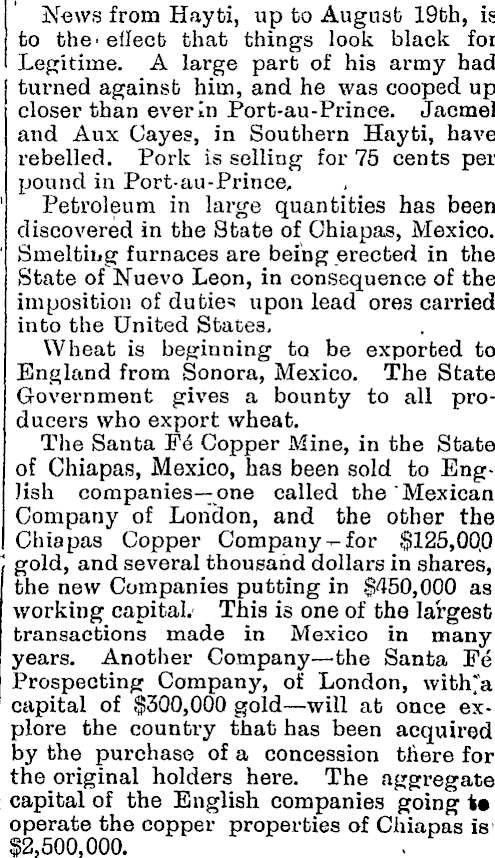 News from Hayti, up to August 19th, is to the effect that things look black for Legitime. A large part of his army had turned against him, and he was cooped up closer than ever in Port-au-Prince. Jacmel and Aux Cayes, in Southern Hayti, have rebelled. Pork is selling for 75 cents per pound in Port-au-Prince.

Petroleum in large quantities has been discovered in the State of Chiapas, Mexico. Smelting furnaces are being erected in the State of Nuevo Leon, in consequence of the imposition of duties upon lead ores carried into the United States.

Wheat is beginning to be exported to England from Sonora, Mexico. The State Government gives a bounty to all producers who export wheat.

The Santa Fé Copper Mine, in the State of Chiapas, Mexico, has been sold to English companies—one called the Mexican Company of London, and the other the Chiapas Copper Company—for $125,000 gold, and several thousand dollars in shares, the new Companies putting in $450,000 as working capital. This is one of the largest transactions made in Mexico in many years. Another Company—the Santa Fé Prospecting Company, of London, with a capital of $300,000 gold—will at once explore the country that has been acquired by the purchase of a concession there for the original holders here. The aggregate capital of the English companies going to operate the copper properties of Chiapas is $2,500,000.